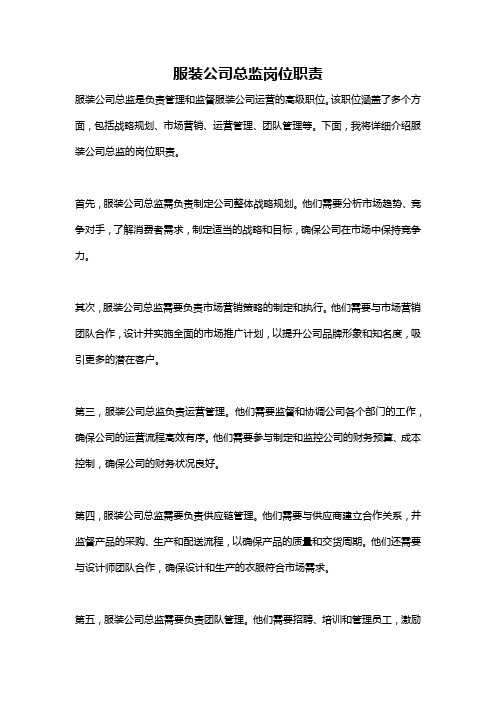 服装公司总监岗位职责

服装公司总监是负责管理和监督服装公司运营的高级职位。该职位涵盖了多个方面，包括战略规划、市场营销、运营管理、团队管理等。下面，我将详细介绍服装公司总监的岗位职责。

首先，服装公司总监需负责制定公司整体战略规划。他们需要分析市场趋势、竞争对手，了解消费者需求，制定适当的战略和目标，确保公司在市场中保持竞争力。

其次，服装公司总监需要负责市场营销策略的制定和执行。他们需要与市场营销团队合作，设计并实施全面的市场推广计划，以提升公司品牌形象和知名度，吸引更多的潜在客户。

第三，服装公司总监负责运营管理。他们需要监督和协调公司各个部门的工作，确保公司的运营流程高效有序。他们需要参与制定和监控公司的财务预算、成本控制，确保公司的财务状况良好。

第四，服装公司总监需要负责供应链管理。他们需要与供应商建立合作关系，并监督产品的采购、生产和配送流程，以确保产品的质量和交货周期。他们还需要与设计师团队合作，确保设计和生产的衣服符合市场需求。

第五，服装公司总监需要负责团队管理。他们需要招聘、培训和管理员工，激励